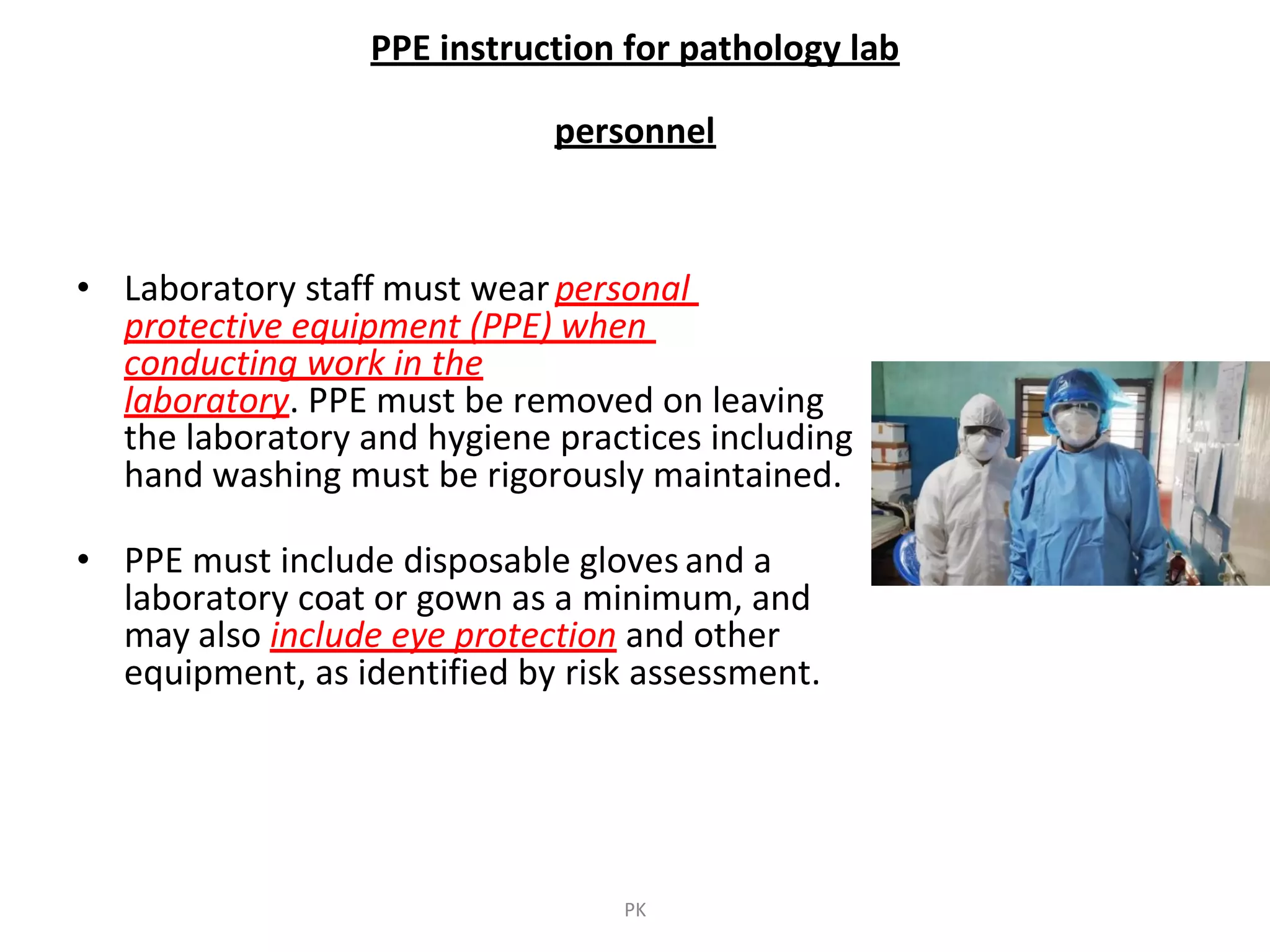 PPE instruction for pathology lab

personnel

• Laboratory staff must wear personal protective equipment (PPE) when conducting work in the laboratory. PPE must be removed on leaving the laboratory and hygiene practices including hand washing must be rigorously maintained.

• PPE must include disposable gloves and a laboratory coat or gown as a minimum, and may also include eye protection and other equipment, as identified by risk assessment.

PK